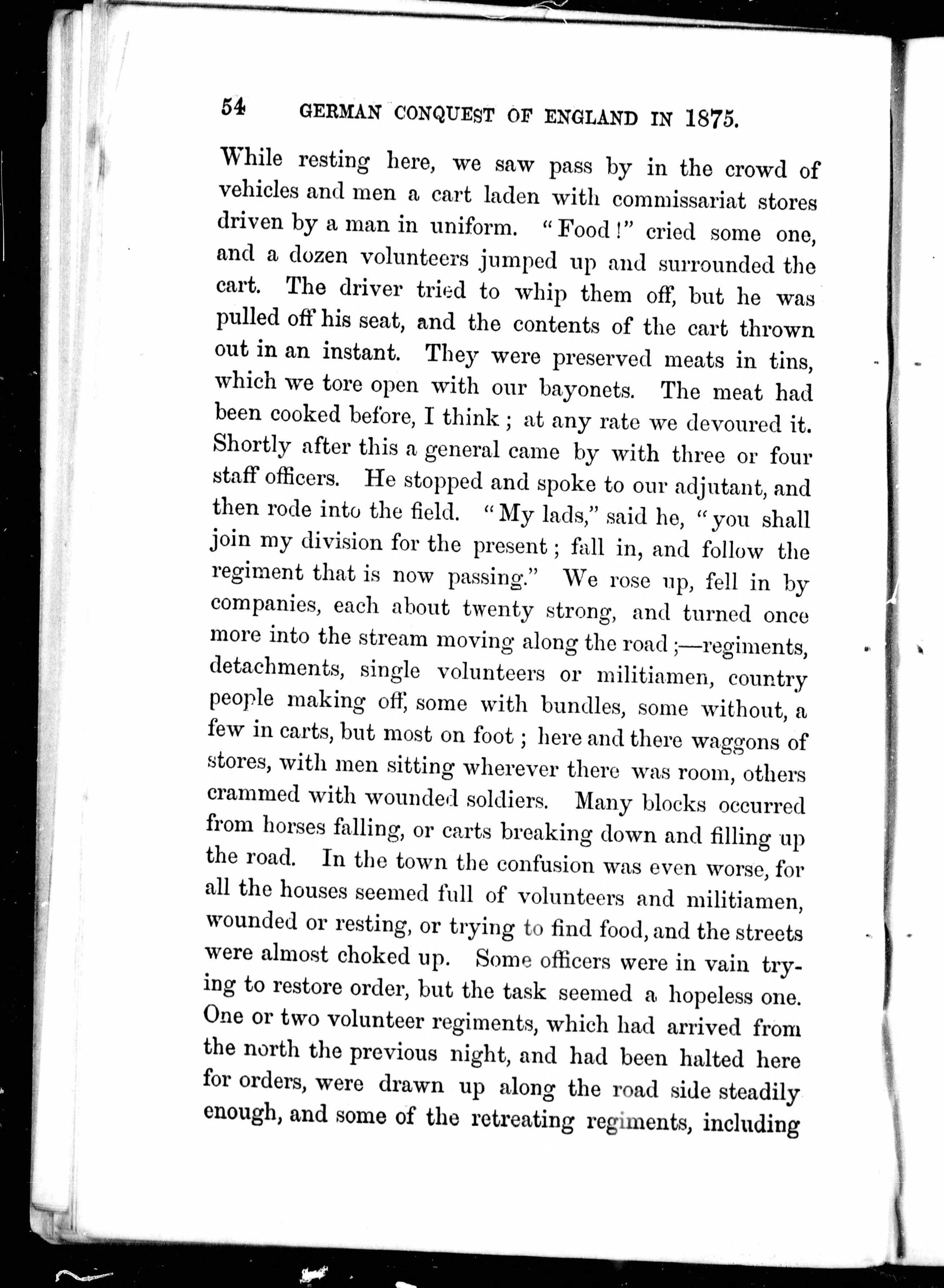 54 GERMAN CONQUEST OF ENGLAND IN 1875.

While resting here, we saw pass by in the crowd of vehicles and men a cart laden with commissariat stores driven by a man in uniform. "Food!" cried some one, and a dozen volunteers jumped up and surrounded the cart. The driver tried to whip them off, but he was pulled off his seat, and the contents of the cart thrown out in an instant. They were preserved meats in tins, which we tore open with our bayonets. The meat had been cooked before, I think; at any rate we devoured it. Shortly after this a general came by with three or four staff officers. He stopped and spoke to our adjutant, and then rode into the field. "My lads," said he, "you shall join my division for the present; fall in, and follow the regiment that is now passing." We rose up, fell in by companies, each about twenty strong, and turned once more into the stream moving along the road;—regiments, detachments, single volunteers or militiamen, country people making off, some with bundles, some without, a few in carts, but most on foot; here and there waggons of stores, with men sitting wherever there was room, others crammed with wounded soldiers. Many blocks occurred from horses falling, or carts breaking down and filling up the road. In the town the confusion was even worse, for all the houses seemed full of volunteers and militiamen, wounded or resting, or trying to find food, and the streets were almost choked up. Some officers were in vain trying to restore order, but the task seemed a hopeless one. One or two volunteer regiments, which had arrived from the north the previous night, and had been halted here for orders, were drawn up along the road side steadily enough, and some of the retreating regiments, including